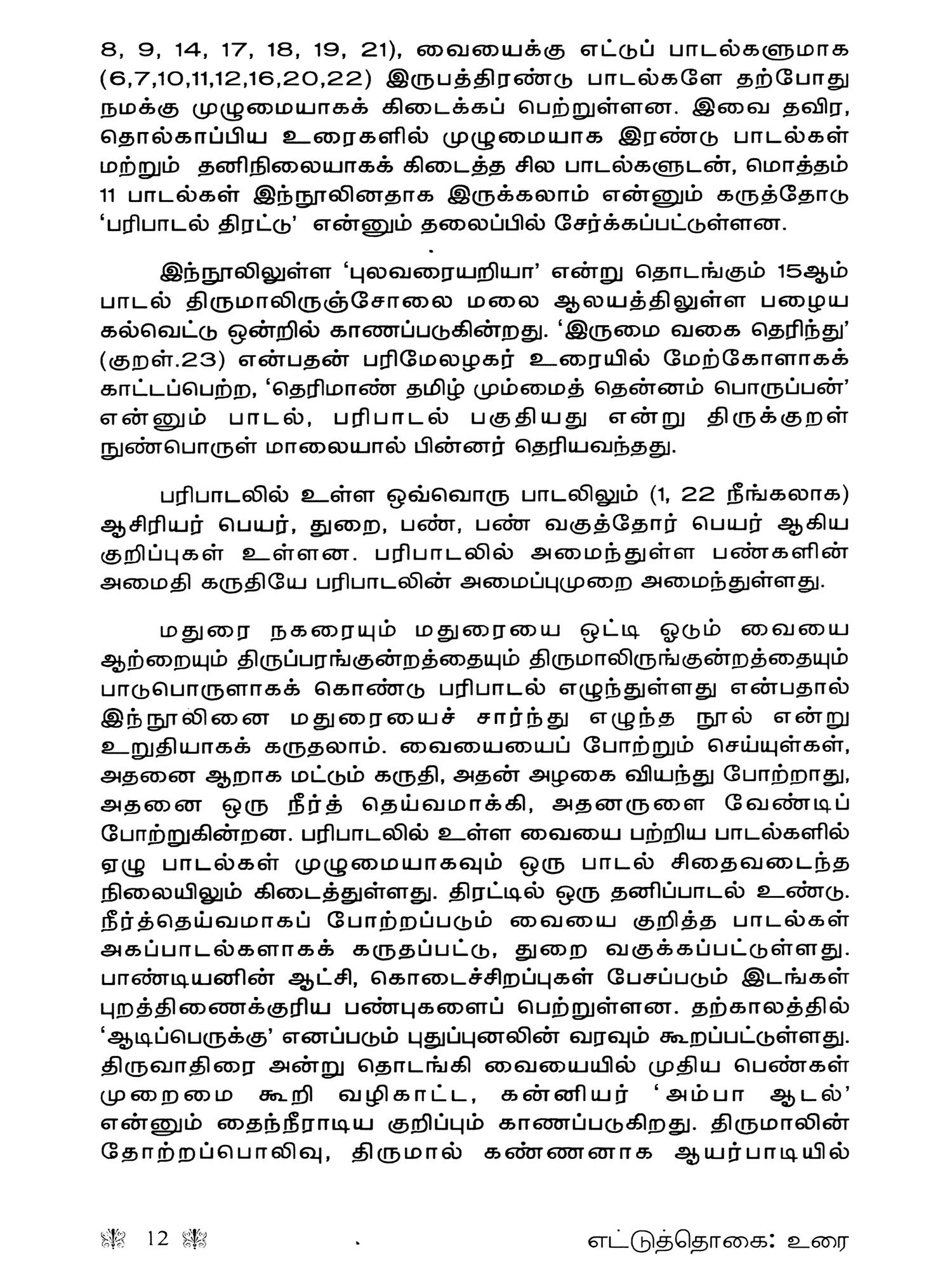 8, 9, 14, 17, 18, 19, 21), வையைக்கு எட்டுப் பாடல்களுமாக (6,7,10,11,12,16,20,22) இருபத்திரண்டு பாடல்களே தற்போது நமக்கு முழுமையாகக் கிடைக்கப் பெற்றுள்ளன. இவை தவிர, தொல்காப்பிய உரைகளில் முழுமையாக இரண்டு பாடல்கள் மற்றும் தனிநிலையாகக் கிடைத்த சில பாடல்களுடன், மொத்தம் 11 பாடல்கள் இந்நூலினதாக இருக்கலாம் என்னும் கருத்தோடு 'பரிபாடல் திரட்டு' என்னும் தலைப்பில் சேர்க்கப்பட்டுள்ளன.

இந்நூலிலுள்ள 'புலவரையறியா' என்று தொடங்கும் 15ஆம் பாடல் திருமாலிருஞ்சோலை மலை ஆலயத்திலுள்ள பழைய கல்வெட்டு ஒன்றில் காணப்படுகின்றது. 'இருமை வகை தெரிந்து' (குறள்.23) என்பதன் பரிமேலழகர் உரையில் மேற்கோளாகக் காட்டப்பெற்ற, 'தெரிமாண் தமிழ் மும்மைத் தென்னம் பொருப்பன்' என்னும் பாடல், பரிபாடல் பகுதியது என்று திருக்குறள் நுண்பொருள் மாலையால் பின்னர் தெரியவந்தது.

பரிபாடலில் உள்ள ஒவ்வொரு பாடலிலும் (1, 22 நீங்கலாக) ஆசிரியர் பெயர், துறை, பண், பண் வகுத்தோர் பெயர் ஆகிய குறிப்புகள் உள்ளன. பரிபாடலில் அமைந்துள்ள பண்களின் அமைதி கருதியே பரிபாடலின் அமைப்புமுறை அமைந்துள்ளது.

மதுரை நகரையும் மதுரையை ஒட்டி ஓடும் வையை ஆற்றையும் திருப்பரங்குன்றத்தையும் திருமாலிருங்குன்றத்தையும் பாடுபொருளாகக் கொண்டு பரிபாடல் எழுந்துள்ளது என்பதால் இந்நூலினை மதுரையைச் சார்ந்து எழுந்த நூல் என்று உறுதியாகக் கருதலாம். வையையைப் போற்றும் செய்யுள்கள், அதனை ஆறாக மட்டும் கருதி, அதன் அழகை வியந்து போற்றாது, அதனை ஒரு நீர்த் தெய்வமாக்கி, அதனருளை வேண்டிப் போற்றுகின்றன. பரிபாடலில் உள்ள வையை பற்றிய பாடல்களில் ஏழு பாடல்கள் முழுமையாகவும் ஒரு பாடல் சிதைவடைந்த நிலையிலும் கிடைத்துள்ளது. திரட்டில் ஒரு தனிப்பாடல் உண்டு. நீர்த்தெய்வமாகப் போற்றப்படும் வையை குறித்த பாடல்கள் அகப்பாடல்களாகக் கருதப்பட்டு, துறை வகுக்கப்பட்டுள்ளது. பாண்டியனின் ஆட்சி, கொடைச்சிறப்புகள் பேசப்படும் இடங்கள் புறத்திணைக்குரிய பண்புகளைப் பெற்றுள்ளன. தற்காலத்தில் 'ஆடிப்பெருக்கு' எனப்படும் புதுப்புனலின் வரவும் கூறப்பட்டுள்ளது. திருவாதிரை அன்று தொடங்கி வையையில் முதிய பெண்கள் முறைமை கூறி வழிகாட்ட, கன்னியர் 'அம்பா ஆடல்' என்னும் தைந்நீராடிய குறிப்பும் காணப்படுகிறது. திருமாலின் தோற்றப்பொலிவு, திருமால் கண்ணனாக ஆயர்பாடியில்

12

எட்டுத்தொகை: உரை